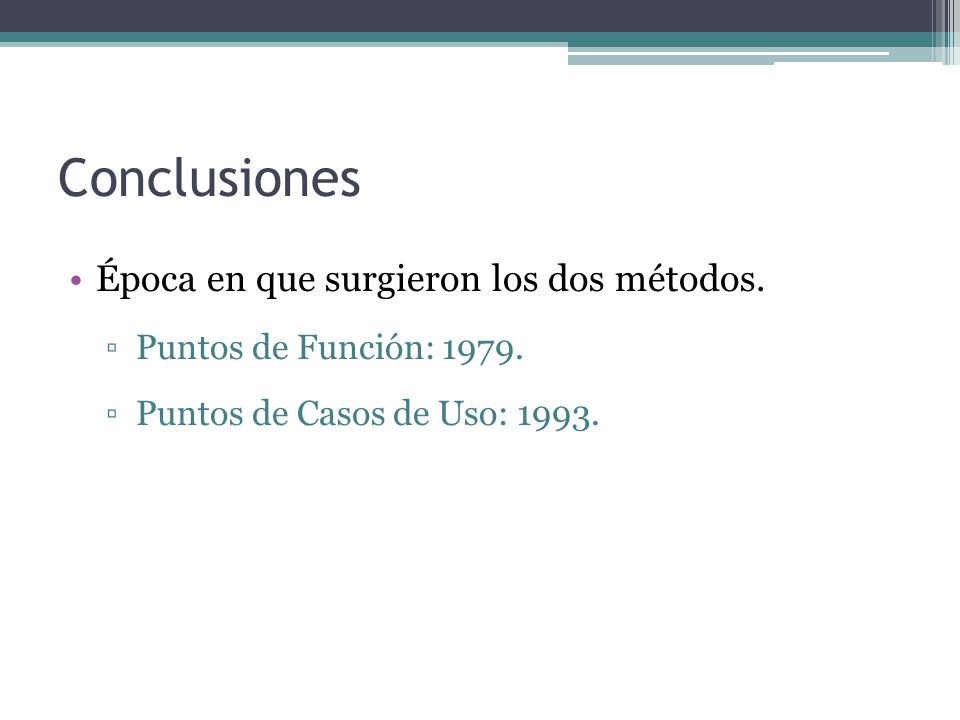 Conclusiones

• Época en que surgieron los dos métodos.
 ▫ Puntos de Función: 1979.
 ▫ Puntos de Casos de Uso: 1993.